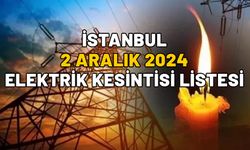 İSTANBUL
2 ARALIK 2024
ELEKTRİK KESİNTİSİ LİSTESİ